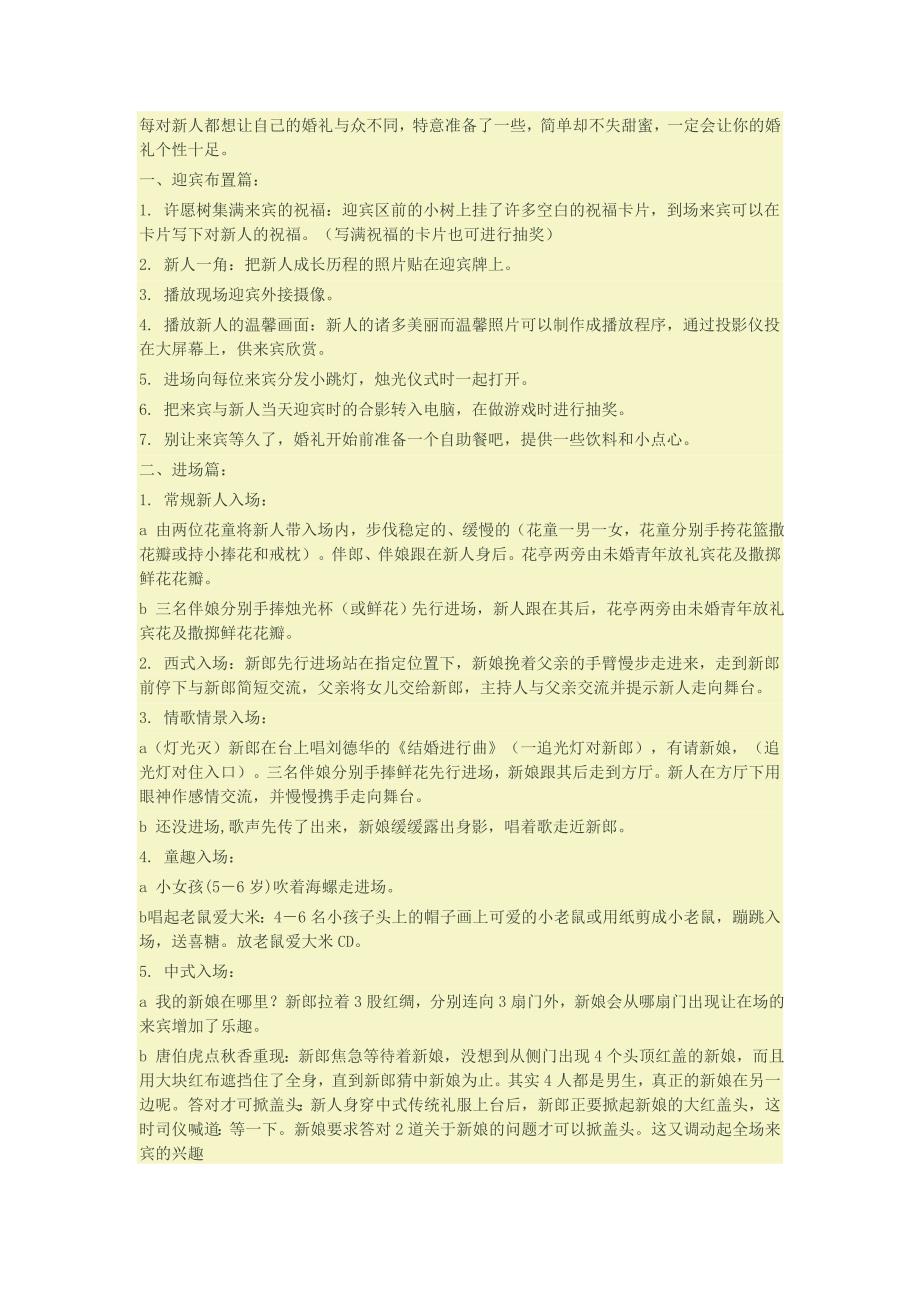 每对新人都想让自己的婚礼与众不同，特意准备了一些，简单却不失甜蜜，一定会让你的婚礼个性十足。

一、迎宾布置篇：

1. 许愿树集满来宾的祝福：迎宾区前的小树上挂了许多空白的祝福卡片，到场来宾可以在卡片写下对新人的祝福。（写满祝福的卡片也可进行抽奖）

2. 新人一角：把新人成长历程的照片贴在迎宾牌上。

3. 播放现场迎宾外接摄像。

4. 播放新人的温馨画面：新人的诸多美丽而温馨照片可以制作成播放程序，通过投影仪投在大屏幕上，供来宾欣赏。

5. 进场向每位来宾分发小跳灯，烛光仪式时一起打开。

6. 把来宾与新人当天迎宾时的合影转入电脑，在做游戏时进行抽奖。

7. 别让来宾等久了，婚礼开始前准备一个自助餐吧，提供一些饮料和小点心。

二、进场篇：

1. 常规新人入场：

a 由两位花童将新人带入场内，步伐稳定的、缓慢的（花童一男一女，花童分别手挎花篮撒花瓣或持小捧花和戒枕）。伴郎、伴娘跟在新人身后。花亭两旁由未婚青年放礼宾花及撒掷鲜花花瓣。

b 三名伴娘分别手捧烛光杯（或鲜花）先行进场，新人跟在其后，花亭两旁由未婚青年放礼宾花及撒掷鲜花花瓣。

2. 西式入场：新郎先行进场站在指定位置下，新娘挽着父亲的手臂慢步走进来，走到新郎前停下与新郎简短交流，父亲将女儿交给新郎，主持人与父亲交流并提示新人走向舞台。

3. 情歌情景入场：

a（灯光灭）新郎在台上唱刘德华的《结婚进行曲》（一追光灯对新郎），有请新娘，（追光灯对住入口）。三名伴娘分别手捧鲜花先行进场，新娘跟其后走到方厅。新人在方厅下用眼神作感情交流，并慢慢携手走向舞台。

b 还没进场,歌声先传了出来，新娘缓缓露出身影，唱着歌走近新郎。

4. 童趣入场：

a 小女孩(5－6 岁)吹着海螺走进场。

b唱起老鼠爱大米：4－6 名小孩子头上的帽子画上可爱的小老鼠或用纸剪成小老鼠，蹦跳入场，送喜糖。放老鼠爱大米 CD。

5. 中式入场：

a 我的新娘在哪里？新郎拉着 3 股红绸，分别连向 3 扇门外，新娘会从哪扇门出现让在场的来宾增加了乐趣。

b 唐伯虎点秋香重现：新郎焦急等待着新娘，没想到从侧门出现 4 个头顶红盖的新娘，而且用大块红布遮挡住了全身，直到新郎猜中新娘为止。其实 4 人都是男生，真正的新娘在另一边呢。答对才可掀盖头：新人身穿中式传统礼服上台后，新郎正要掀起新娘的大红盖头，这时司仪喊道：等一下。新娘要求答对 2 道关于新娘的问题才可以掀盖头。这又调动起全场来宾的兴趣